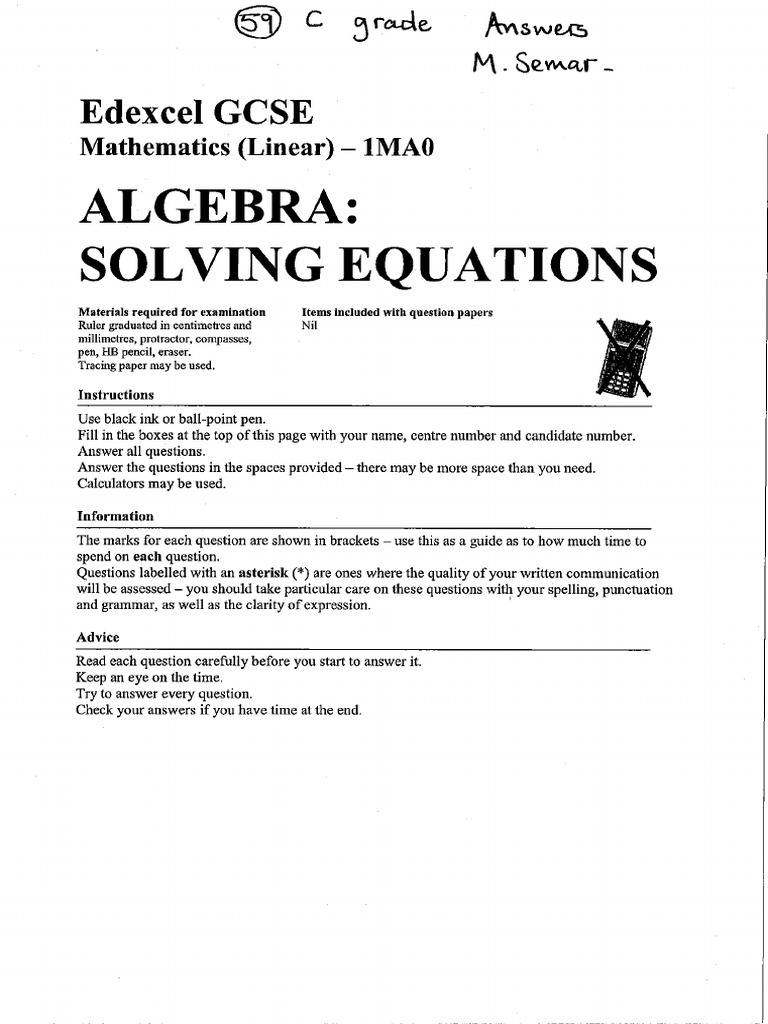 59 C grade Answers
M. Semar -

Edexcel GCSE
Mathematics (Linear) – 1MA0

ALGEBRA:
SOLVING EQUATIONS

Materials required for examination
Ruler graduated in centimetres and millimetres, protractor, compasses, pen, HB pencil, eraser.
Tracing paper may be used.

Items included with question papers
Nil

Instructions
Use black ink or ball-point pen.
Fill in the boxes at the top of this page with your name, centre number and candidate number.
Answer all questions.
Answer the questions in the spaces provided – there may be more space than you need.
Calculators may be used.

Information
The marks for each question are shown in brackets – use this as a guide as to how much time to spend on each question.
Questions labelled with an asterisk (*) are ones where the quality of your written communication will be assessed – you should take particular care on these questions with your spelling, punctuation and grammar, as well as the clarity of expression.

Advice
Read each question carefully before you start to answer it.
Keep an eye on the time.
Try to answer every question.
Check your answers if you have time at the end.